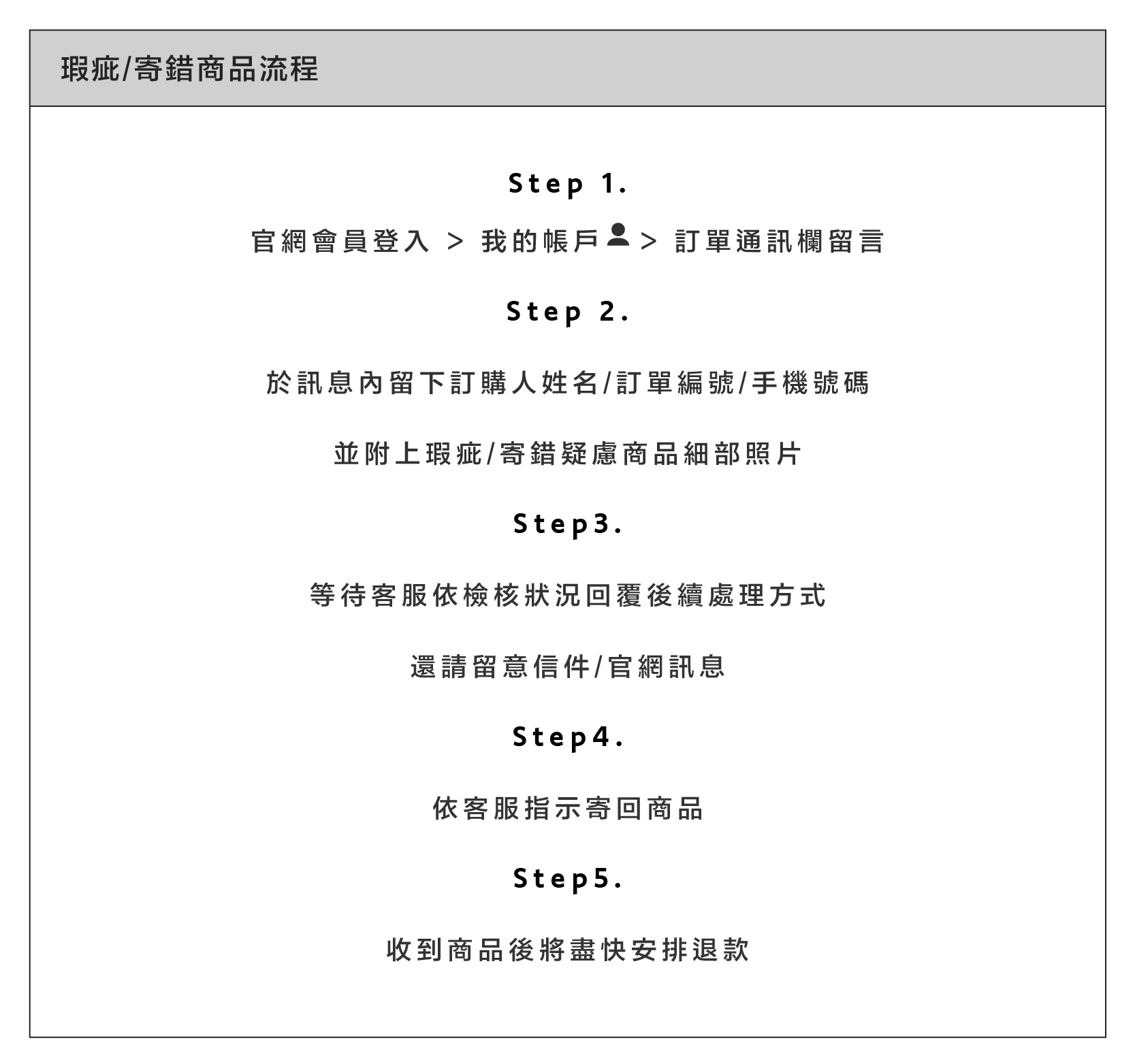 瑕疵/寄錯商品流程

Step 1.

官網會員登入 > 我的帳戶 > 訂單通訊欄留言

Step 2.

於訊息內留下訂購人姓名/訂單編號/手機號碼

並附上瑕疵/寄錯疑慮商品細部照片

Step3.

等待客服依檢核狀況回覆後續處理方式

還請留意信件/官網訊息

Step4.

依客服指示寄回商品

Step5.

收到商品後將盡快安排退款